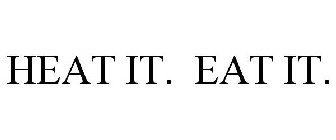 HEAT IT. EAT IT.